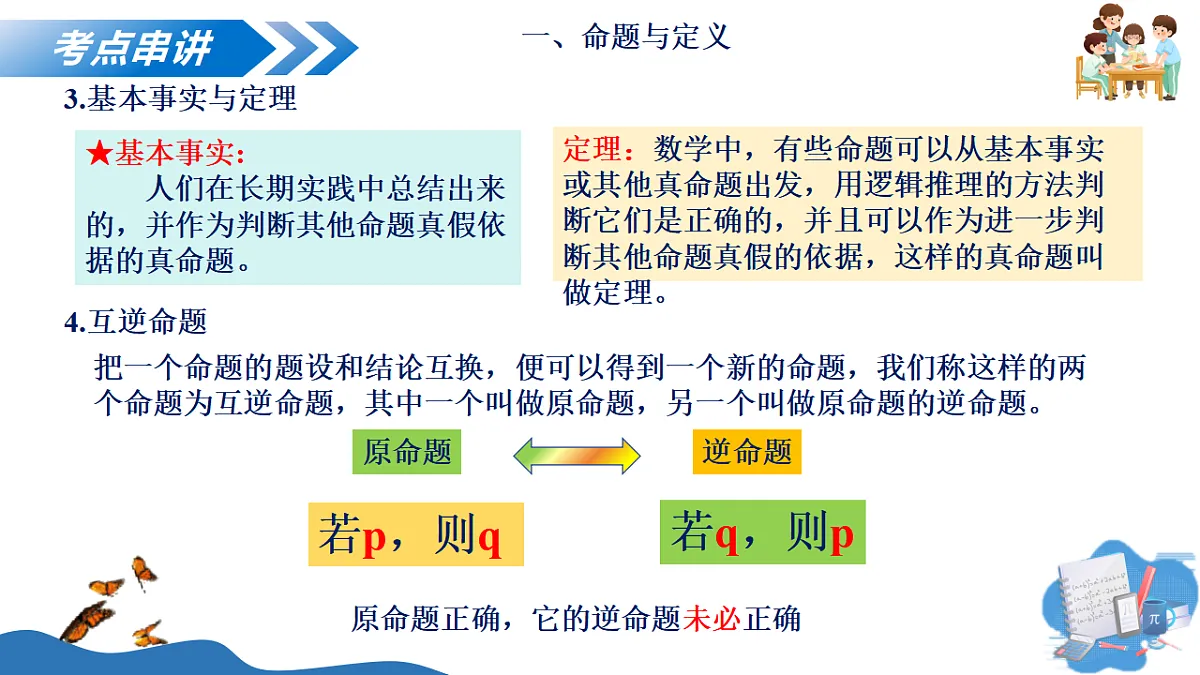 考点串讲

一、命题与定义

3.基本事实与定理

★基本事实：
人们在长期实践中总结出来的，并作为判断其他命题真假依据的真命题。

定理：数学中，有些命题可以从基本事实或其他真命题出发，用逻辑推理的方法判断它们是正确的，并且可以作为进一步判断其他命题真假的依据，这样的真命题叫做定理。

4.互逆命题

把一个命题的题设和结论互换，便可以得到一个新的命题，我们称这样的两个命题为互逆命题，其中一个叫做原命题，另一个叫做原命题的逆命题。

原命题

逆命题

若p，则q

若q，则p

原命题正确，它的逆命题未必正确